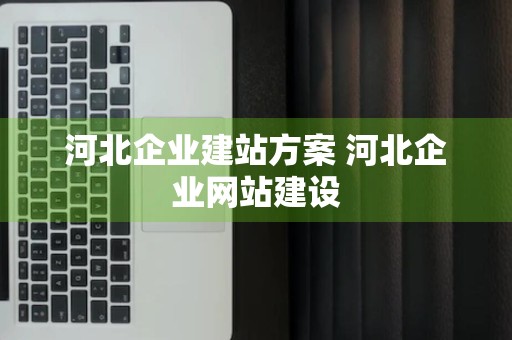 河北企业建站方案 河北企业网站建设